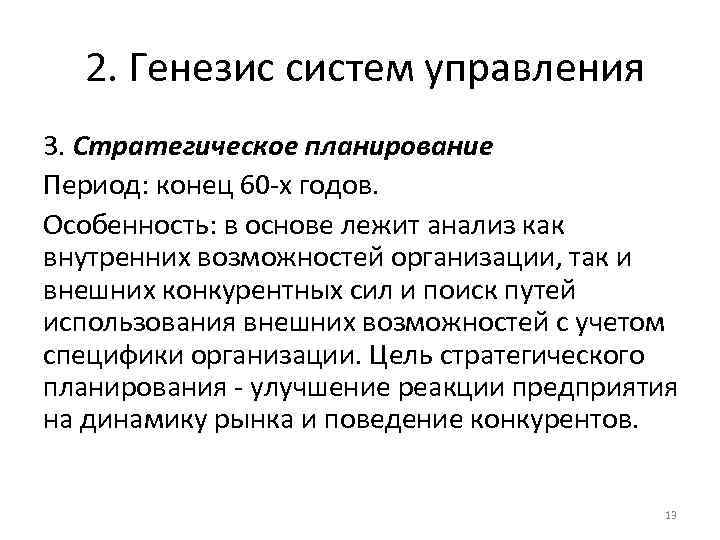 2. Генезис систем управления

3. Стратегическое планирование

Период: конец 60-х годов.

Особенность: в основе лежит анализ как внутренних возможностей организации, так и внешних конкурентных сил и поиск путей использования внешних возможностей с учетом специфики организации. Цель стратегического планирования - улучшение реакции предприятия на динамику рынка и поведение конкурентов.

13